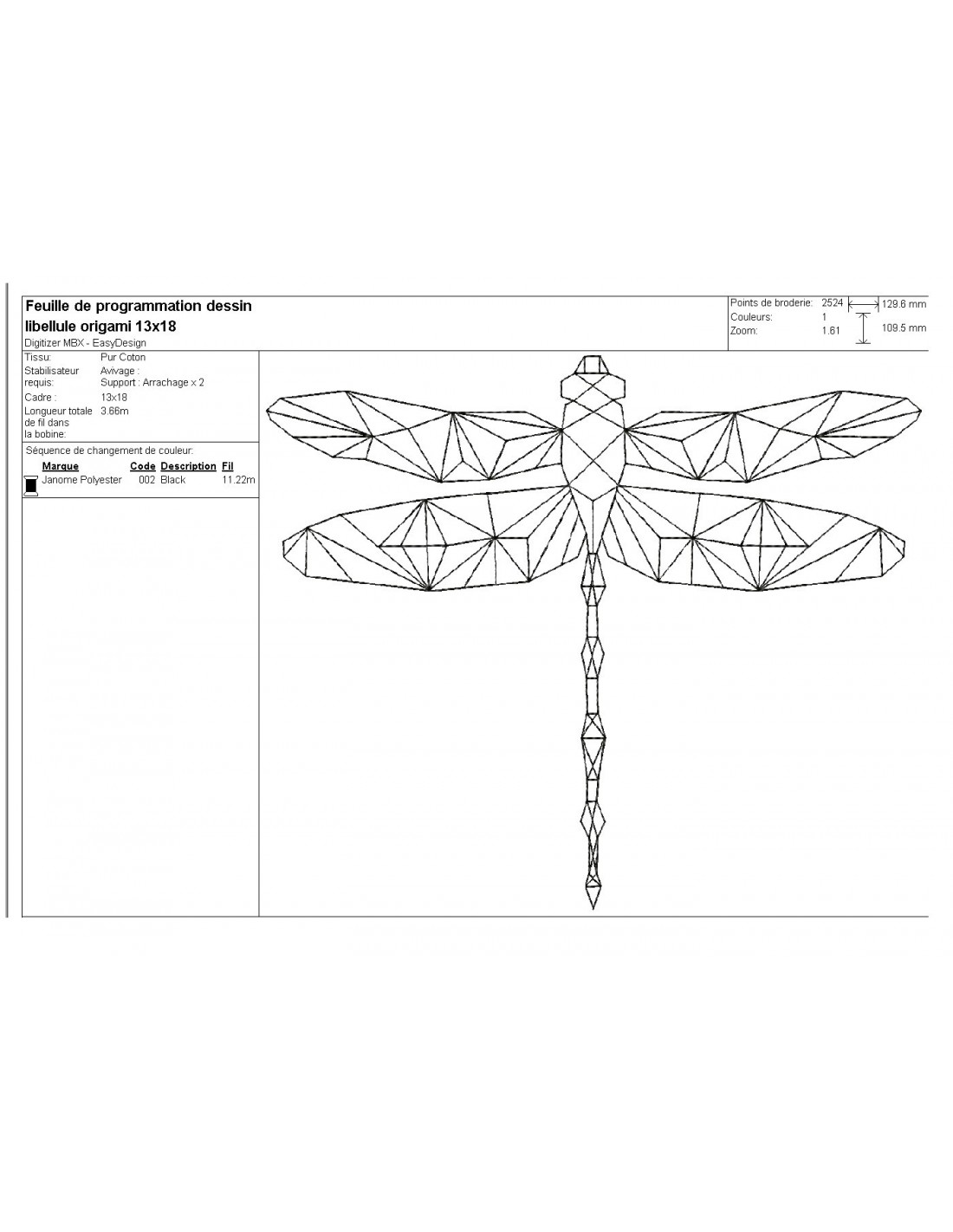 Feuille de programmation dessin
libellule origami 13x18
Digitizer MBX - EasyDesign

Points de broderie: 2524
Couleurs: 1
Zoom: 1.61

129.6 mm
109.5 mm

Tissu: Pur Coton
Stabilisateur requis: Avivage :
Support : Arrachage x 2
Cadre : 13x18
Longueur totale de fil dans la bobine: 3.66m

Séquence de changement de couleur:

| Marque | Code | Description | Fil |
|---|---|---|---|
| Janome Polyester | 002 | Black | 11.22m |